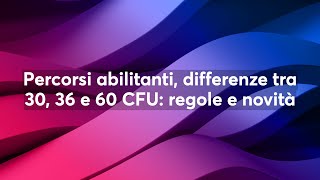 Percorsi abilitanti, differenze tra 30, 36 e 60 CFU: regole e novità